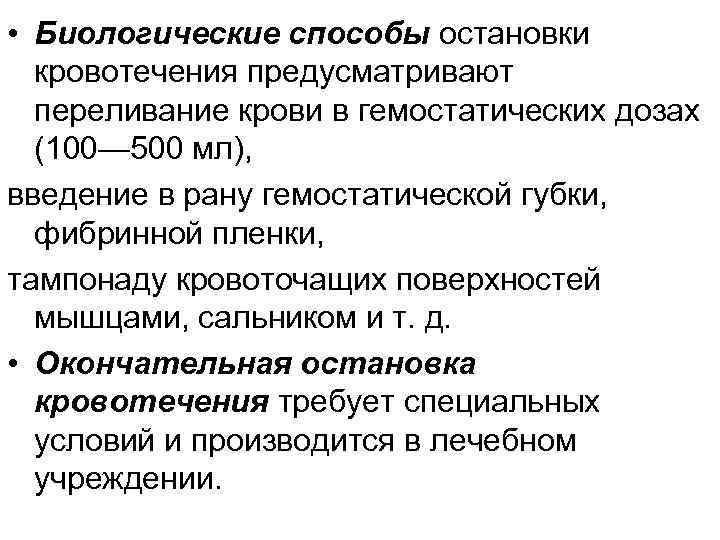 • Биологические способы остановки кровотечения предусматривают переливание крови в гемостатических дозах (100—500 мл),

введение в рану гемостатической губки, фибринной пленки,

тампонаду кровоточащих поверхностей мышцами, сальником и т. д.

• Окончательная остановка кровотечения требует специальных условий и производится в лечебном учреждении.